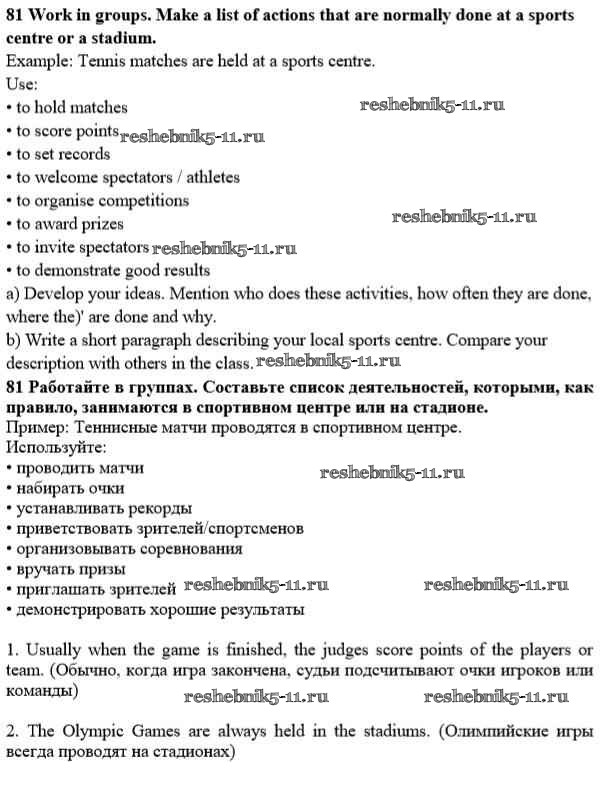 **81 Work in groups. Make a list of actions that are normally done at a sports centre or a stadium.**
Example: Tennis matches are held at a sports centre.
Use:
• to hold matches reshebnik5-11.ru
• to score points reshebnik5-11.ru
• to set records
• to welcome spectators / athletes
• to organise competitions
• to award prizes reshebnik5-11.ru
• to invite spectators reshebnik5-11.ru
• to demonstrate good results
a) Develop your ideas. Mention who does these activities, how often they are done, where the)' are done and why.
b) Write a short paragraph describing your local sports centre. Compare your description with others in the class. reshebnik5-11.ru

**81 Работайте в группах. Составьте список деятельностей, которыми, как правило, занимаются в спортивном центре или на стадионе.**
Пример: Теннисные матчи проводятся в спортивном центре.
Используйте:
• проводить матчи reshebnik5-11.ru
• набирать очки
• устанавливать рекорды
• приветствовать зрителей/спортсменов
• организовывать соревнования
• вручать призы
• приглашать зрителей reshebnik5-11.ru reshebnik5-11.ru
• демонстрировать хорошие результаты

1. Usually when the game is finished, the judges score points of the players or team. (Обычно, когда игра закончена, судьи подсчитывают очки игроков или команды) reshebnik5-11.ru reshebnik5-11.ru

2. The Olympic Games are always held in the stadiums. (Олимпийские игры всегда проводят на стадионах)